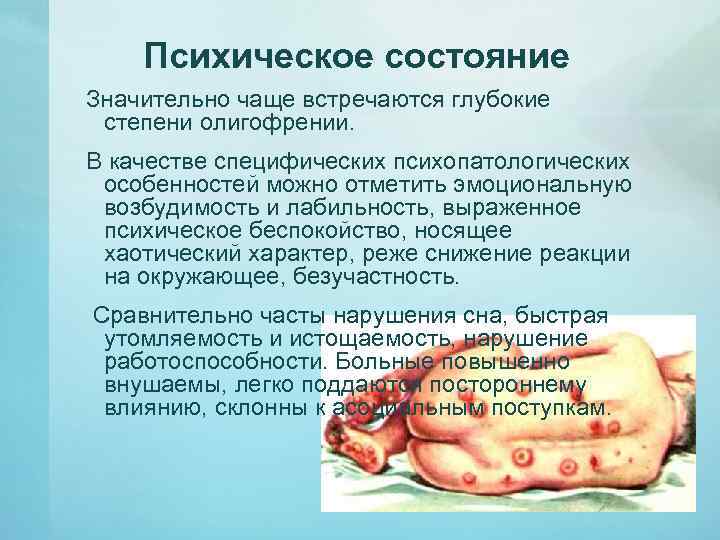 Психическое состояние

Значительно чаще встречаются глубокие степени олигофрении.

В качестве специфических психопатологических особенностей можно отметить эмоциональную возбудимость и лабильность, выраженное психическое беспокойство, носящее хаотический характер, реже снижение реакции на окружающее, безучастность.

Сравнительно часты нарушения сна, быстрая утомляемость и истощаемость, нарушение работоспособности. Больные повышенно внушаемы, легко поддаются постороннему влиянию, склонны к асоциальным поступкам.